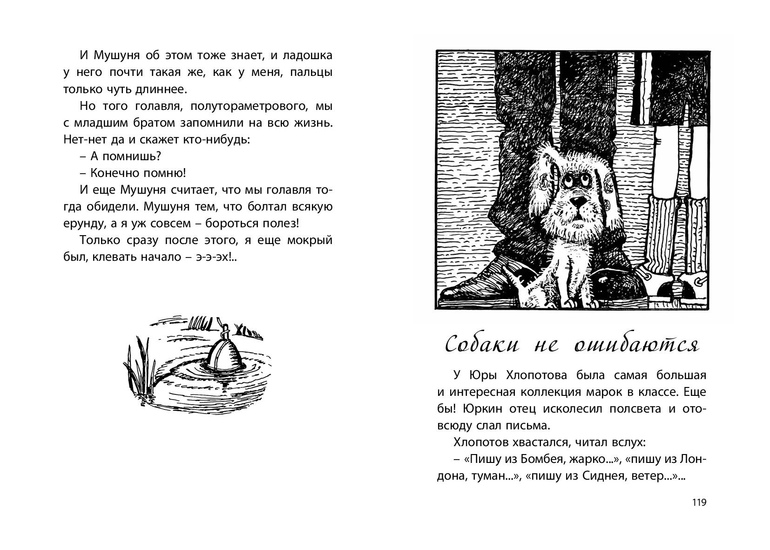 И Мушуня об этом тоже знает, и ладошка у него почти такая же, как у меня, пальцы только чуть длиннее.

Но того голавля, полутораметрового, мы с младшим братом запомнили на всю жизнь. Нет-нет да и скажет кто-нибудь:

– А помнишь?

– Конечно помню!

И еще Мушуня считает, что мы голавля тогда обидели. Мушуня тем, что болтал всякую ерунду, а я уж совсем – бороться полез!

Только сразу после этого, я еще мокрый был, клевать начало – э-э-эх!..

Собаки не ошибаются

У Юры Хлопотова была самая большая и интересная коллекция марок в классе. Еще бы! Юркин отец исколесил полсвета и отовсюду слал письма.

Хлопотов хвастался, читал вслух:

– «Пишу из Бомбея, жарко...», «пишу из Лондона, туман...», «пишу из Сиднея, ветер...»...

119